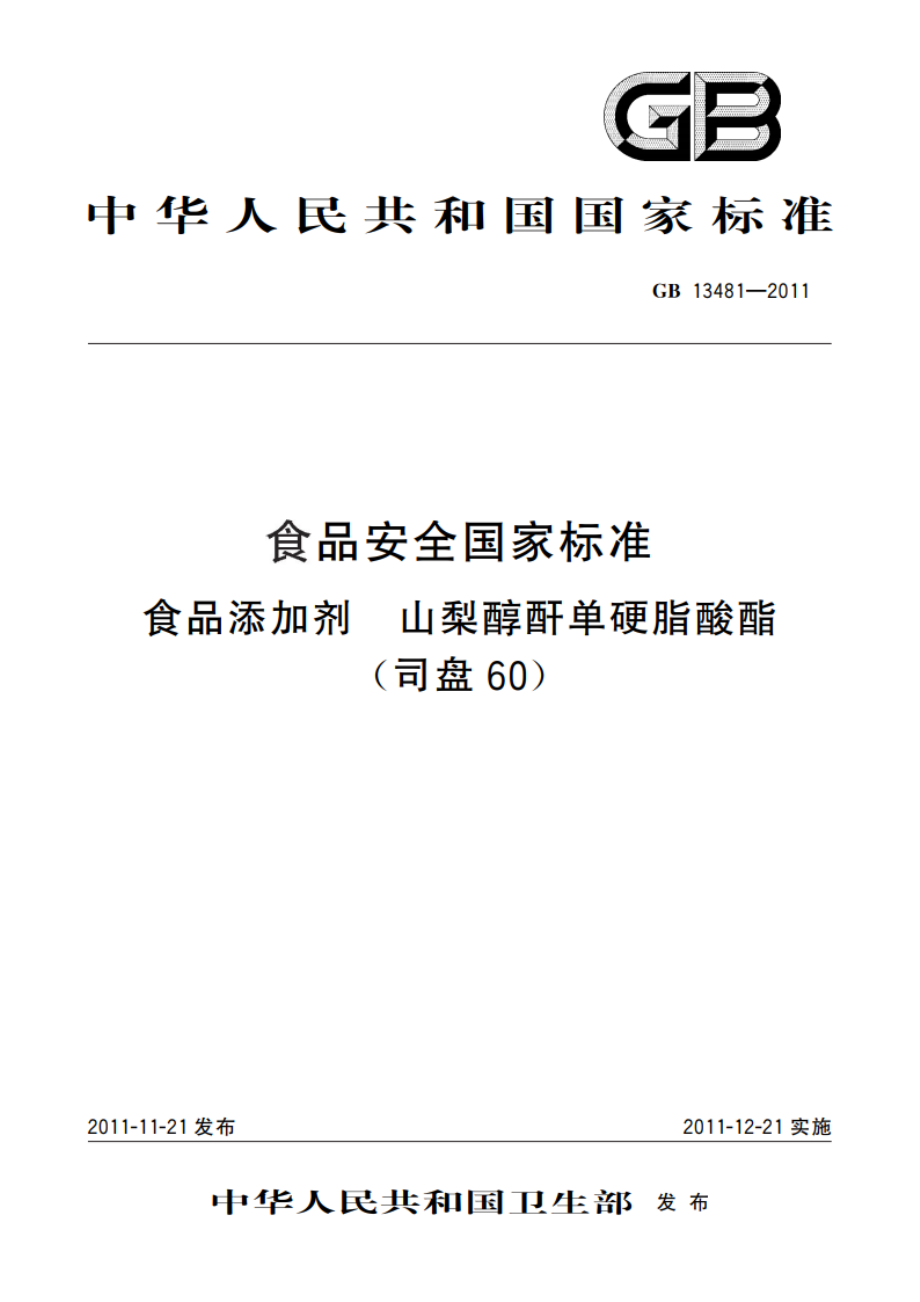 GB

中华人民共和国国家标准

GB 13481—2011

食品安全国家标准

食品添加剂　山梨醇酐单硬脂酸酯
（司盘 60）

2011-11-21 发布

2011-12-21 实施

中华人民共和国卫生部 发布